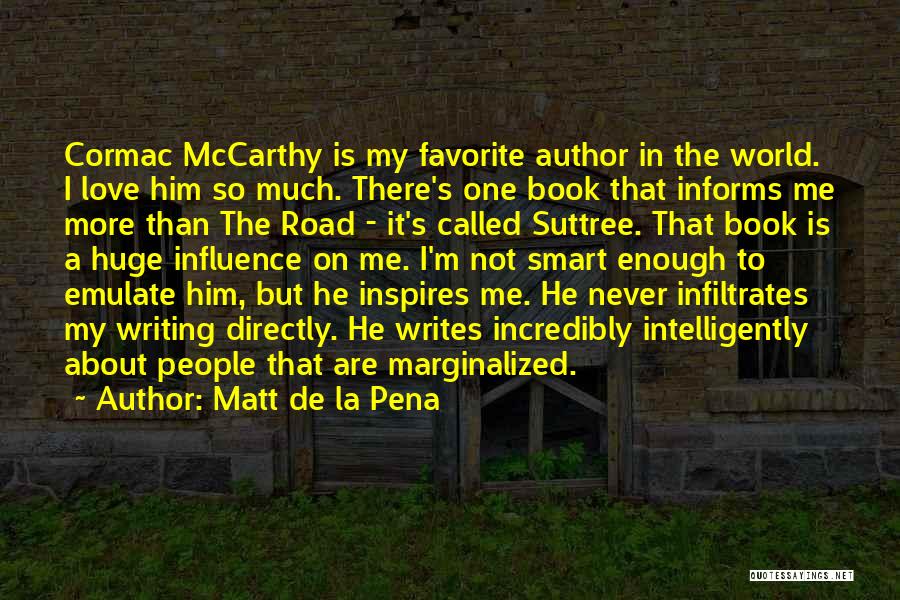 Cormac McCarthy is my favorite author in the world. I love him so much. There's one book that informs me more than The Road - it's called Suttree. That book is a huge influence on me. I'm not smart enough to emulate him, but he inspires me. He never infiltrates my writing directly. He writes incredibly intelligently about people that are marginalized.

~ Author: Matt de la Pena

QUOTESSAYINGS.NET